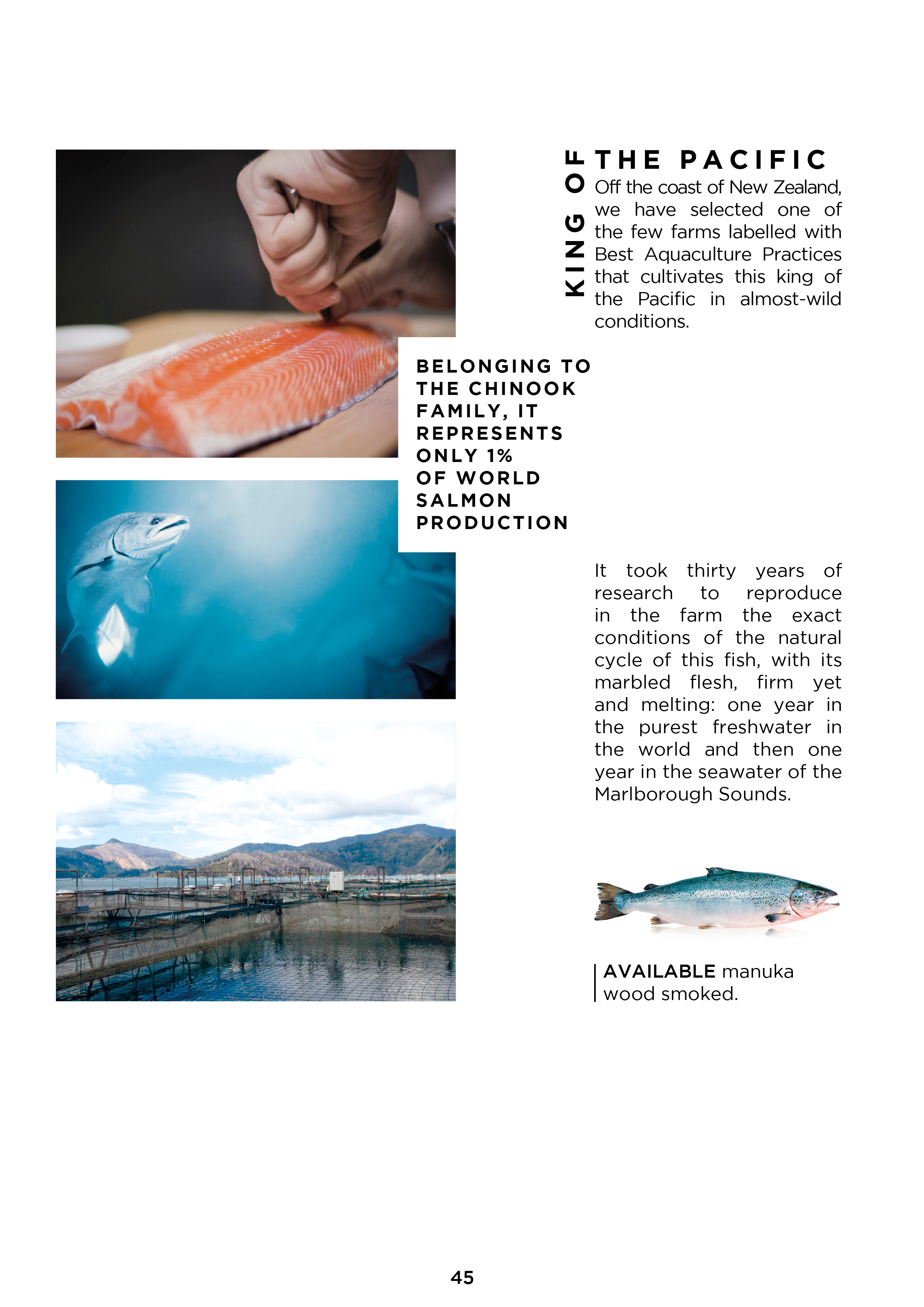 KING OF

THE PACIFIC

Off the coast of New Zealand, we have selected one of the few farms labelled with Best Aquaculture Practices that cultivates this king of the Pacific in almost-wild conditions.

BELONGING TO THE CHINOOK FAMILY, IT REPRESENTS ONLY 1% OF WORLD SALMON PRODUCTION

It took thirty years of research to reproduce in the farm the exact conditions of the natural cycle of this fish, with its marbled flesh, firm yet and melting: one year in the purest freshwater in the world and then one year in the seawater of the Marlborough Sounds.

AVAILABLE manuka wood smoked.

45